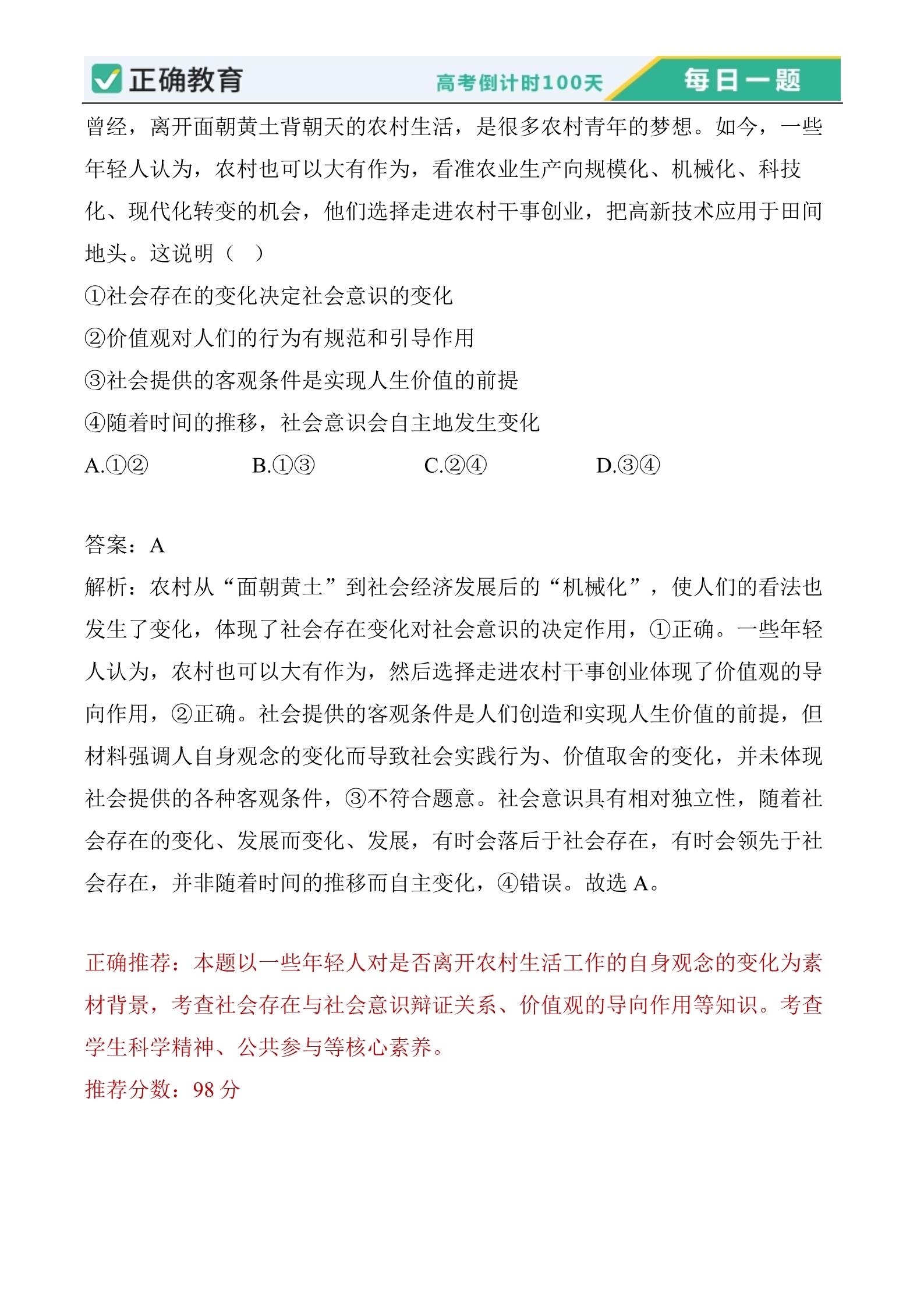 正确教育 高考倒计时100天 每日一题

曾经，离开面朝黄土背朝天的农村生活，是很多农村青年的梦想。如今，一些年轻人认为，农村也可以大有作为，看准农业生产向规模化、机械化、科技化、现代化转变的机会，他们选择走进农村干事创业，把高新技术应用于田间地头。这说明（ ）

①社会存在的变化决定社会意识的变化

②价值观对人们的行为有规范和引导作用

③社会提供的客观条件是实现人生价值的前提

④随着时间的推移，社会意识会自主地发生变化

A.①② B.①③ C.②④ D.③④

答案：A

解析：农村从“面朝黄土”到社会经济发展后的“机械化”，使人们的看法也发生了变化，体现了社会存在变化对社会意识的决定作用，①正确。一些年轻人认为，农村也可以大有作为，然后选择走进农村干事创业体现了价值观的导向作用，②正确。社会提供的客观条件是人们创造和实现人生价值的前提，但材料强调人自身观念的变化而导致社会实践行为、价值取舍的变化，并未体现社会提供的各种客观条件，③不符合题意。社会意识具有相对独立性，随着社会存在的变化、发展而变化、发展，有时会落后于社会存在，有时会领先于社会存在，并非随着时间的推移而自主变化，④错误。故选 A。

正确推荐：本题以一些年轻人对是否离开农村生活工作的自身观念的变化为素材背景，考查社会存在与社会意识辩证关系、价值观的导向作用等知识。考查学生科学精神、公共参与等核心素养。

推荐分数：98 分